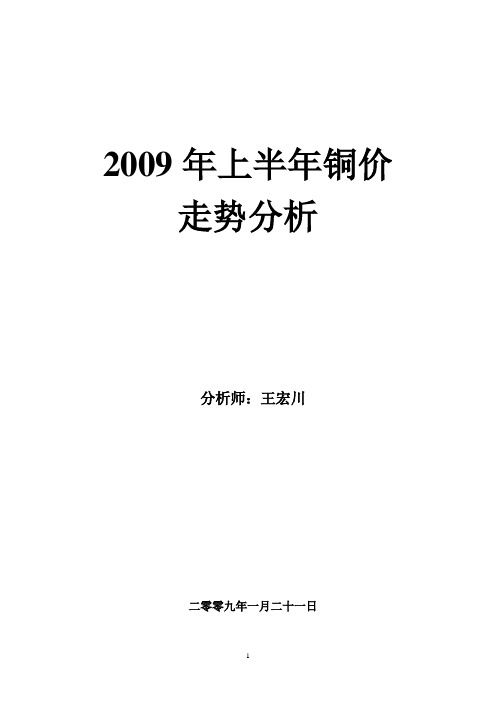 2009 年上半年铜价
走势分析

分析师：王宏川

二零零九年一月二十一日

1